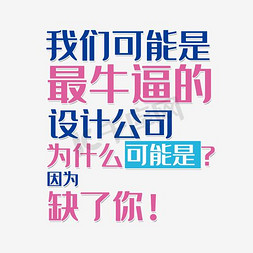 我们可能是
最牛逼的
设计公司
为什么可能是？
因为
缺了你！